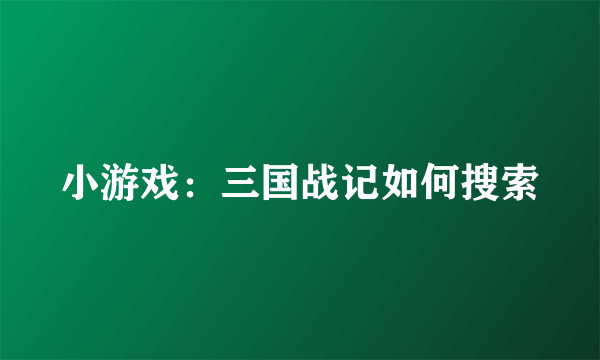 小游戏：三国战记如何搜索